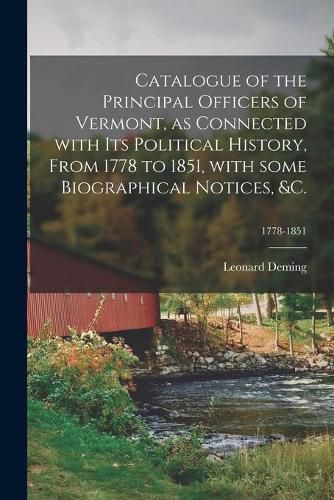 Catalogue of the Principal Officers of Vermont, as Connected with Its Political History, From 1778 to 1851, with some Biographical Notices, &C.

1778-1851

Leonard Deming